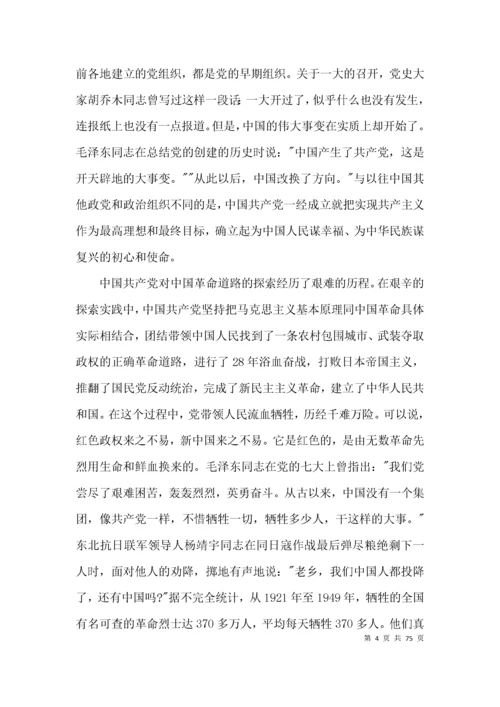 前各地建立的党组织，都是党的早期组织。关于一大的召开，党史大家胡乔木同志曾写过这样一段话 一大开过了，似乎什么也没有发生，连报纸上也没有一点报道。但是，中国的伟大事变在实质上却开始了。毛泽东同志在总结党的创建的历史时说："中国产生了共产党，这是开天辟地的大事变。""从此以后，中国改换了方向。"与以往中国其他政党和政治组织不同的是，中国共产党一经成立就把实现共产主义作为最高理想和最终目标，确立起为中国人民谋幸福、为中华民族谋复兴的初心和使命。

中国共产党对中国革命道路的探索经历了艰难的历程。在艰辛的探索实践中，中国共产党坚持把马克思主义基本原理同中国革命具体实际相结合，团结带领中国人民找到了一条农村包围城市、武装夺取政权的正确革命道路，进行了 28 年浴血奋战，打败日本帝国主义，推翻了国民党反动统治，完成了新民主主义革命，建立了中华人民共和国。在这个过程中，党带领人民流血牺牲，历经千难万险。可以说，红色政权来之不易，新中国来之不易。它是红色的，是由无数革命先烈用生命和鲜血换来的。毛泽东同志在党的七大上曾指出："我们党尝尽了艰难困苦，轰轰烈烈，英勇奋斗。从古以来，中国没有一个集团，像共产党一样，不惜牺牲一切，牺牲多少人，干这样的大事。"东北抗日联军领导人杨靖宇同志在同日寇作战最后弹尽粮绝剩下一人时，面对他人的劝降，掷地有声地说："老乡，我们中国人都投降了，还有中国吗?"据不完全统计，从 1921 年至 1949 年，牺牲的全国有名可查的革命烈士达 370 多万人，平均每天牺牲 370 多人。他们真

第 4 页 共 75 页